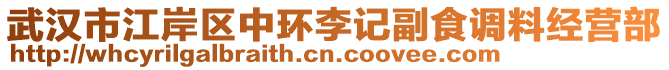 武汉市江岸区中环李记副食调料经营部
http://whcyrilgalbraith.cn.coovee.com